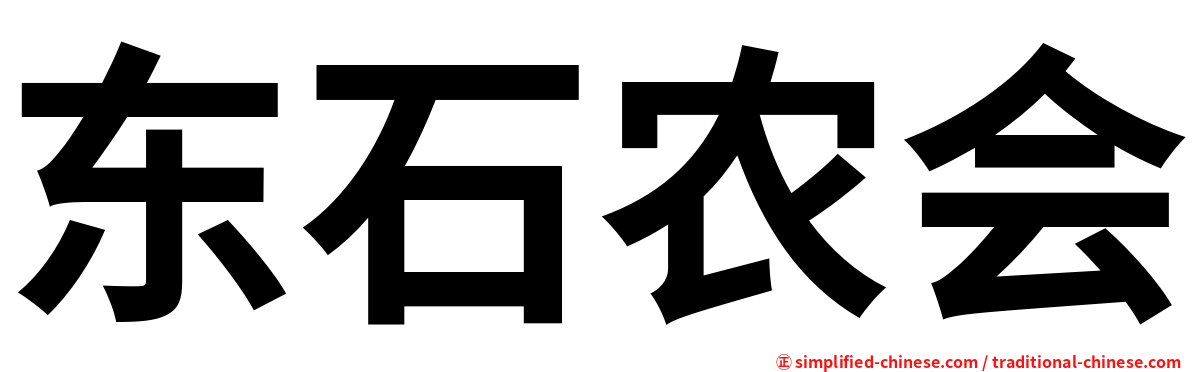 东石农会

㊣ simplified-chinese.com / traditional-chinese.com